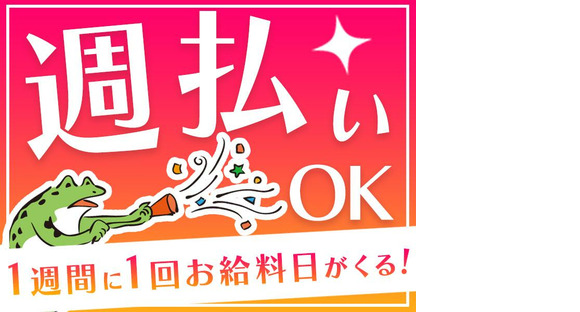 週払い
OK

1週間に1回お給料日がくる!